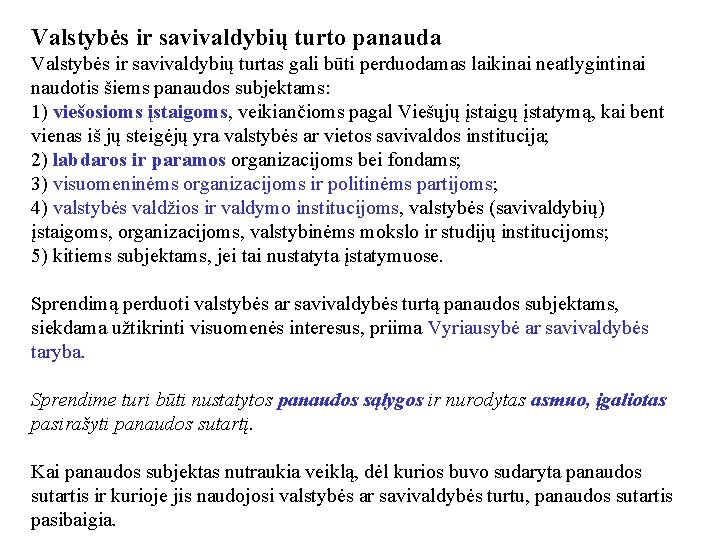 Valstybės ir savivaldybių turto panauda

Valstybės ir savivaldybių turtas gali būti perduodamas laikinai neatlygintinai naudotis šiems panaudos subjektams:
1) viešosioms įstaigoms, veikiančioms pagal Viešųjų įstaigų įstatymą, kai bent vienas iš jų steigėjų yra valstybės ar vietos savivaldos institucija;
2) labdaros ir paramos organizacijoms bei fondams;
3) visuomeninėms organizacijoms ir politinėms partijoms;
4) valstybės valdžios ir valdymo institucijoms, valstybės (savivaldybių) įstaigoms, organizacijoms, valstybinėms mokslo ir studijų institucijoms;
5) kitiems subjektams, jei tai nustatyta įstatymuose.

Sprendimą perduoti valstybės ar savivaldybės turtą panaudos subjektams, siekdama užtikrinti visuomenės interesus, priima Vyriausybė ar savivaldybės taryba.

Sprendime turi būti nustatytos panaudos sąlygos ir nurodytas asmuo, įgaliotas pasirašyti panaudos sutartį.

Kai panaudos subjektas nutraukia veiklą, dėl kurios buvo sudaryta panaudos sutartis ir kurioje jis naudojosi valstybės ar savivaldybės turtu, panaudos sutartis pasibaigia.